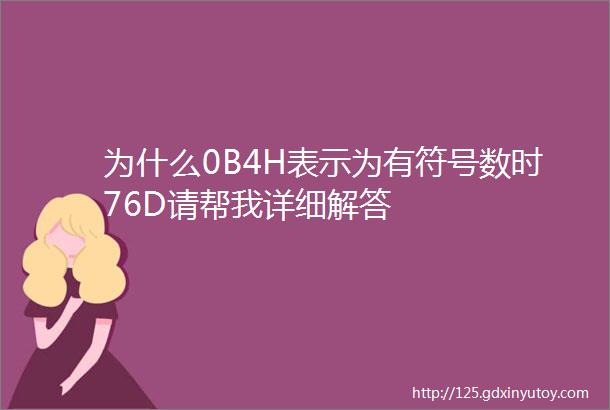 为什么0B4H表示为有符号数时76D请帮我详细解答

http://125.gdxinyutoy.com